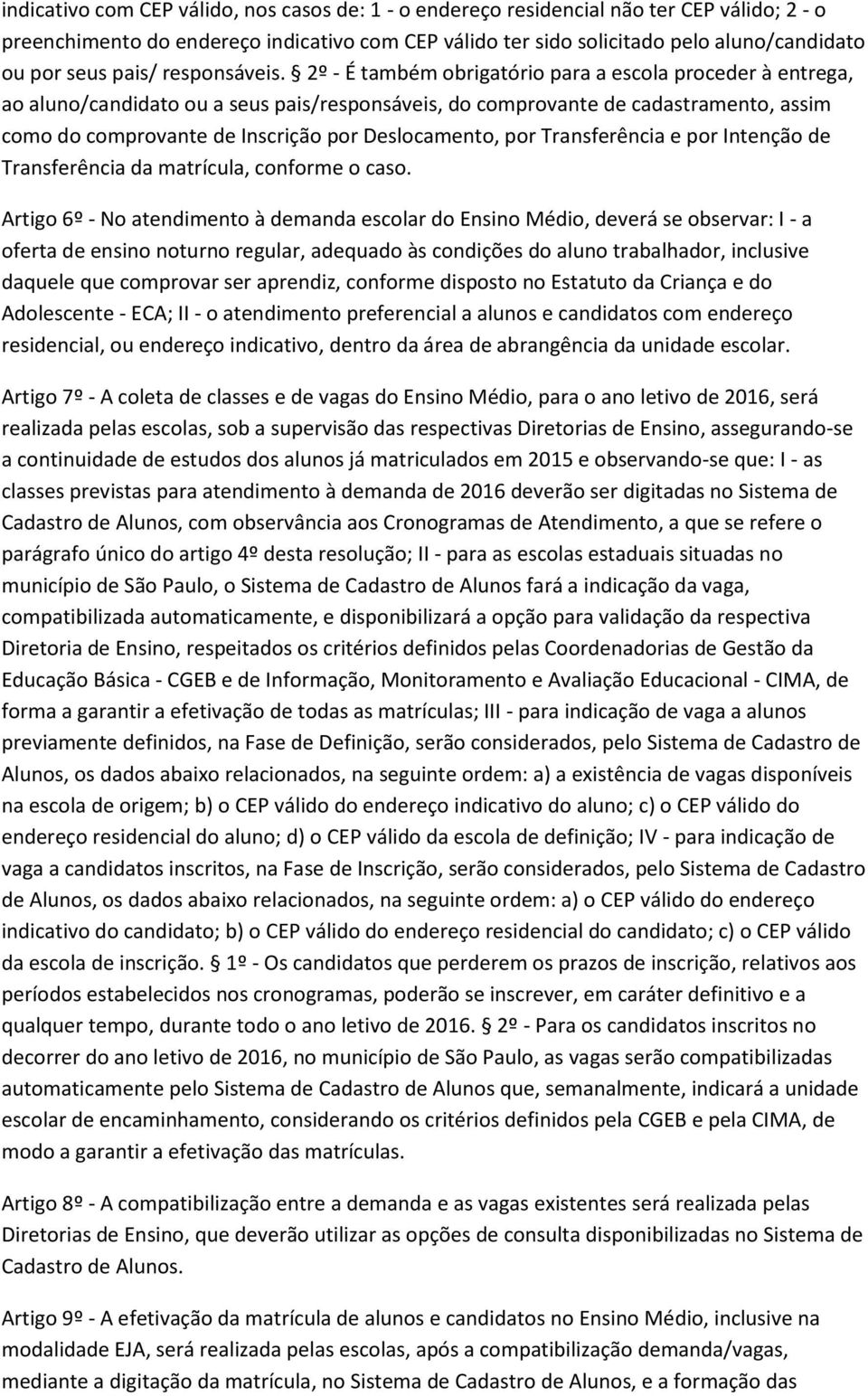 indicativo com CEP válido, nos casos de: 1 - o endereço residencial não ter CEP válido; 2 - o preenchimento do endereço indicativo com CEP válido ter sido solicitado pelo aluno/candidato ou por seus pais/ responsáveis. § 2º - É também obrigatório para a escola proceder à entrega, ao aluno/candidato ou a seus pais/responsáveis, do comprovante de cadastramento, assim como do comprovante de Inscrição por Deslocamento, por Transferência e por Intenção de Transferência da matrícula, conforme o caso.

Artigo 6º - No atendimento à demanda escolar do Ensino Médio, deverá se observar: I - a oferta de ensino noturno regular, adequado às condições do aluno trabalhador, inclusive daquele que comprovar ser aprendiz, conforme disposto no Estatuto da Criança e do Adolescente - ECA; II - o atendimento preferencial a alunos e candidatos com endereço residencial, ou endereço indicativo, dentro da área de abrangência da unidade escolar.

Artigo 7º - A coleta de classes e de vagas do Ensino Médio, para o ano letivo de 2016, será realizada pelas escolas, sob a supervisão das respectivas Diretorias de Ensino, assegurando-se a continuidade de estudos dos alunos já matriculados em 2015 e observando-se que: I - as classes previstas para atendimento à demanda de 2016 deverão ser digitadas no Sistema de Cadastro de Alunos, com observância aos Cronogramas de Atendimento, a que se refere o parágrafo único do artigo 4º desta resolução; II - para as escolas estaduais situadas no município de São Paulo, o Sistema de Cadastro de Alunos fará a indicação da vaga, compatibilizada automaticamente, e disponibilizará a opção para validação da respectiva Diretoria de Ensino, respeitados os critérios definidos pelas Coordenadorias de Gestão da Educação Básica - CGEB e de Informação, Monitoramento e Avaliação Educacional - CIMA, de forma a garantir a efetivação de todas as matrículas; III - para indicação de vaga a alunos previamente definidos, na Fase de Definição, serão considerados, pelo Sistema de Cadastro de Alunos, os dados abaixo relacionados, na seguinte ordem: a) a existência de vagas disponíveis na escola de origem; b) o CEP válido do endereço indicativo do aluno; c) o CEP válido do endereço residencial do aluno; d) o CEP válido da escola de definição; IV - para indicação de vaga a candidatos inscritos, na Fase de Inscrição, serão considerados, pelo Sistema de Cadastro de Alunos, os dados abaixo relacionados, na seguinte ordem: a) o CEP válido do endereço indicativo do candidato; b) o CEP válido do endereço residencial do candidato; c) o CEP válido da escola de inscrição. § 1º - Os candidatos que perderem os prazos de inscrição, relativos aos períodos estabelecidos nos cronogramas, poderão se inscrever, em caráter definitivo e a qualquer tempo, durante todo o ano letivo de 2016. § 2º - Para os candidatos inscritos no decorrer do ano letivo de 2016, no município de São Paulo, as vagas serão compatibilizadas automaticamente pelo Sistema de Cadastro de Alunos que, semanalmente, indicará a unidade escolar de encaminhamento, considerando os critérios definidos pela CGEB e pela CIMA, de modo a garantir a efetivação das matrículas.

Artigo 8º - A compatibilização entre a demanda e as vagas existentes será realizada pelas Diretorias de Ensino, que deverão utilizar as opções de consulta disponibilizadas no Sistema de Cadastro de Alunos.

Artigo 9º - A efetivação da matrícula de alunos e candidatos no Ensino Médio, inclusive na modalidade EJA, será realizada pelas escolas, após a compatibilização demanda/vagas, mediante a digitação da matrícula, no Sistema de Cadastro de Alunos, e a formação das